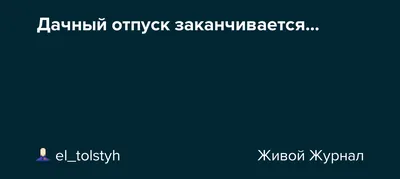 Дачный отпуск заканчивается...

el_tolstyh

Живой Журнал